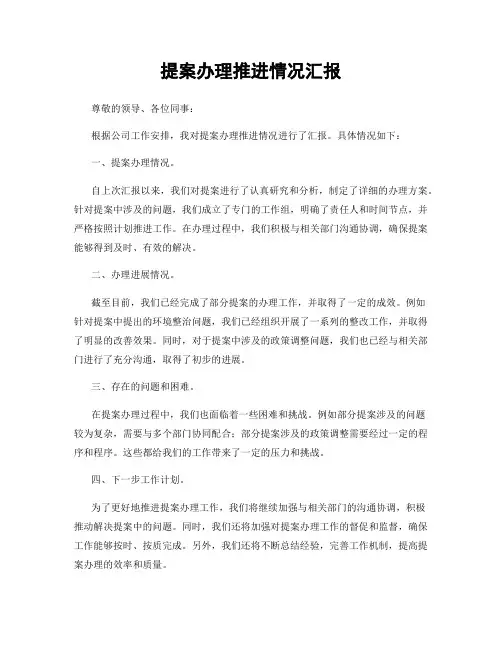 提案办理推进情况汇报

尊敬的领导、各位同事：

根据公司工作安排，我对提案办理推进情况进行了汇报。具体情况如下：

一、提案办理情况。

自上次汇报以来，我们对提案进行了认真研究和分析，制定了详细的办理方案。针对提案中涉及的问题，我们成立了专门的工作组，明确了责任人和时间节点，并严格按照计划推进工作。在办理过程中，我们积极与相关部门沟通协调，确保提案能够得到及时、有效的解决。

二、办理进展情况。

截至目前，我们已经完成了部分提案的办理工作，并取得了一定的成效。例如针对提案中提出的环境整治问题，我们已经组织开展了一系列的整改工作，并取得了明显的改善效果。同时，对于提案中涉及的政策调整问题，我们也已经与相关部门进行了充分沟通，取得了初步的进展。

三、存在的问题和困难。

在提案办理过程中，我们也面临着一些困难和挑战。例如部分提案涉及的问题较为复杂，需要与多个部门协同配合；部分提案涉及的政策调整需要经过一定的程序和程序。这些都给我们的工作带来了一定的压力和挑战。

四、下一步工作计划。

为了更好地推进提案办理工作，我们将继续加强与相关部门的沟通协调，积极推动解决提案中的问题。同时，我们还将加强对提案办理工作的督促和监督，确保工作能够按时、按质完成。另外，我们还将不断总结经验，完善工作机制，提高提案办理的效率和质量。